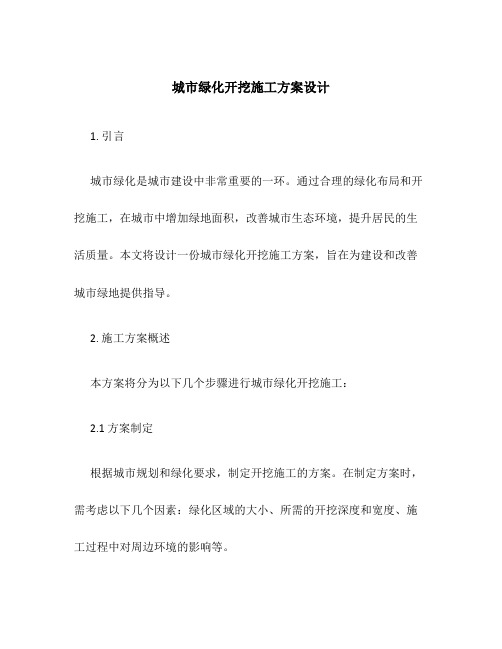 城市绿化开挖施工方案设计

1. 引言

城市绿化是城市建设中非常重要的一环。通过合理的绿化布局和开挖施工，在城市中增加绿地面积，改善城市生态环境，提升居民的生活质量。本文将设计一份城市绿化开挖施工方案，旨在为建设和改善城市绿地提供指导。

2. 施工方案概述

本方案将分为以下几个步骤进行城市绿化开挖施工：

2.1 方案制定

根据城市规划和绿化要求，制定开挖施工的方案。在制定方案时，需考虑以下几个因素：绿化区域的大小、所需的开挖深度和宽度、施工过程中对周边环境的影响等。